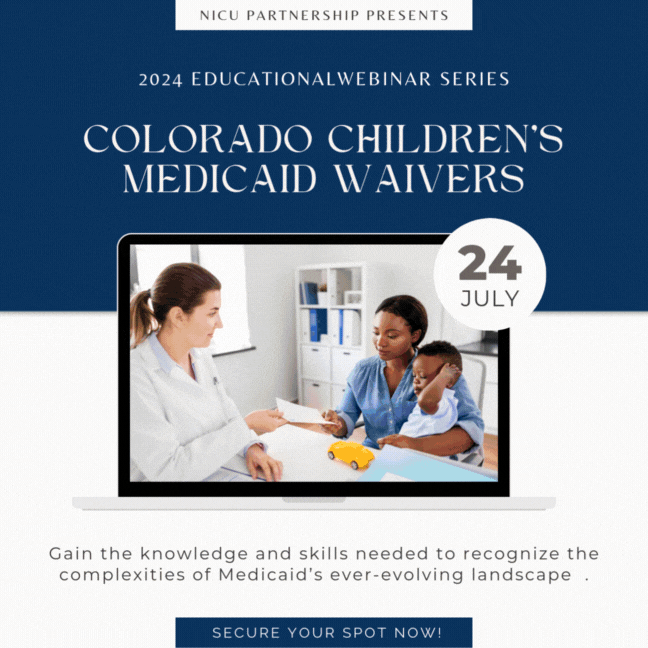 NICU PARTNERSHIP PRESENTS

2024 EDUCATIONALWEBINAR SERIES

COLORADO CHILDREN'S MEDICAID WAIVERS

24
JULY

Gain the knowledge and skills needed to recognize the complexities of Medicaid's ever-evolving landscape .

SECURE YOUR SPOT NOW!